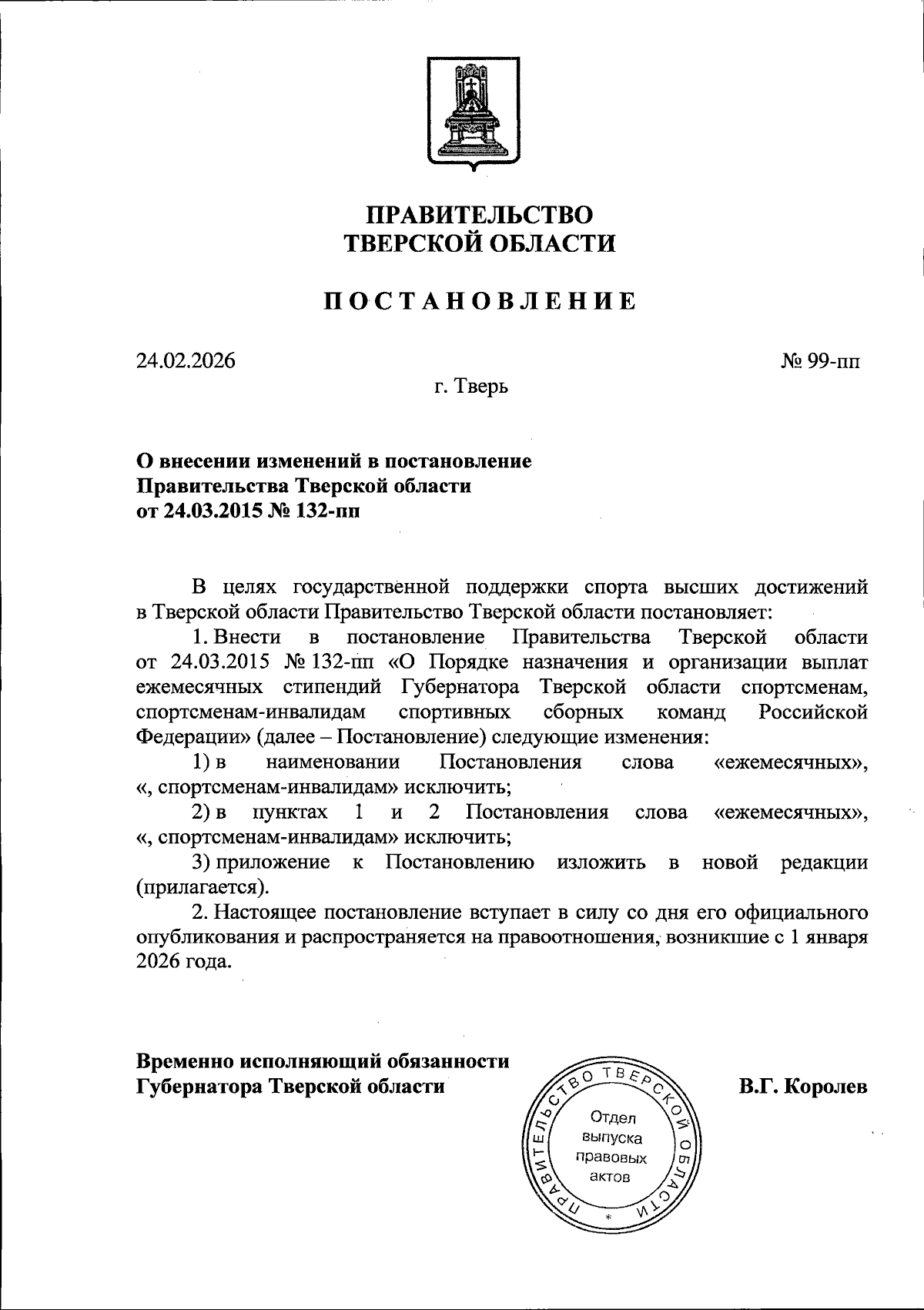 ПРАВИТЕЛЬСТВО
ТВЕРСКОЙ ОБЛАСТИ

ПОСТАНОВЛЕНИЕ

24.02.2026

№ 99-пп

г. Тверь

О внесении изменений в постановление
Правительства Тверской области
от 24.03.2015 № 132-пп

В целях государственной поддержки спорта высших достижений в Тверской области Правительство Тверской области постановляет:

1. Внести в постановление Правительства Тверской области от 24.03.2015 № 132-пп «О Порядке назначения и организации выплат ежемесячных стипендий Губернатора Тверской области спортсменам, спортсменам-инвалидам спортивных сборных команд Российской Федерации» (далее – Постановление) следующие изменения:

1) в наименовании Постановления слова «ежемесячных», «, спортсменам-инвалидам» исключить;

2) в пунктах 1 и 2 Постановления слова «ежемесячных», «, спортсменам-инвалидам» исключить;

3) приложение к Постановлению изложить в новой редакции (прилагается).

2. Настоящее постановление вступает в силу со дня его официального опубликования и распространяется на правоотношения, возникшие с 1 января 2026 года.

Временно исполняющий обязанности
Губернатора Тверской области

ПРАВИТЕЛЬСТВО ТВЕРСКОЙ ОБЛАСТИ
Отдел выпуска правовых актов

В.Г. Королев